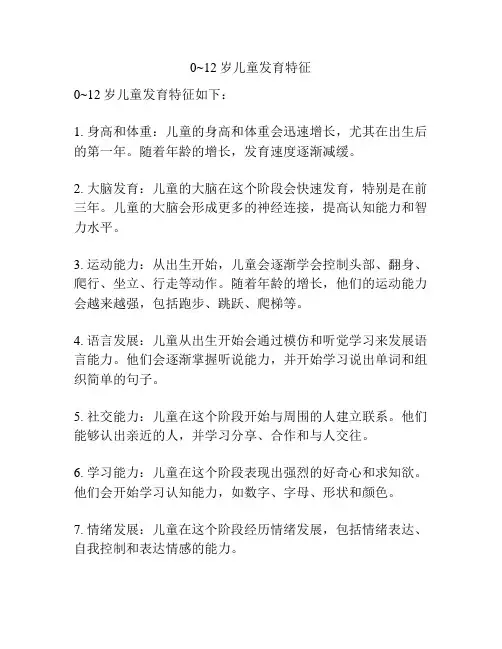 0~12 岁儿童发育特征

0~12 岁儿童发育特征如下：

1. 身高和体重：儿童的身高和体重会迅速增长，尤其在出生后的第一年。随着年龄的增长，发育速度逐渐减缓。

2. 大脑发育：儿童的大脑在这个阶段会快速发育，特别是在前三年。儿童的大脑会形成更多的神经连接，提高认知能力和智力水平。

3. 运动能力：从出生开始，儿童会逐渐学会控制头部、翻身、爬行、坐立、行走等动作。随着年龄的增长，他们的运动能力会越来越强，包括跑步、跳跃、爬梯等。

4. 语言发展：儿童从出生开始会通过模仿和听觉学习来发展语言能力。他们会逐渐掌握听说能力，并开始学习说出单词和组织简单的句子。

5. 社交能力：儿童在这个阶段开始与周围的人建立联系。他们能够认出亲近的人，并学习分享、合作和与人交往。

6. 学习能力：儿童在这个阶段表现出强烈的好奇心和求知欲。他们会开始学习认知能力，如数字、字母、形状和颜色。

7. 情绪发展：儿童在这个阶段经历情绪发展，包括情绪表达、自我控制和表达情感的能力。